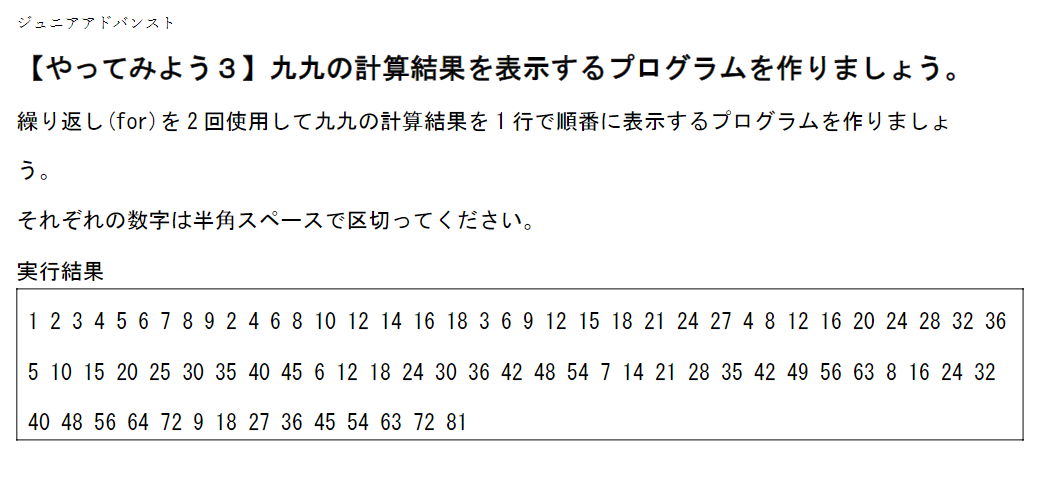 ジュニアアドバンスト

【やってみよう３】九九の計算結果を表示するプログラムを作りましょう。

繰り返し(for)を2回使用して九九の計算結果を1行で順番に表示するプログラムを作りましょう。

それぞれの数字は半角スペースで区切ってください。

実行結果

1 2 3 4 5 6 7 8 9 2 4 6 8 10 12 14 16 18 3 6 9 12 15 18 21 24 27 4 8 12 16 20 24 28 32 36 5 10 15 20 25 30 35 40 45 6 12 18 24 30 36 42 48 54 7 14 21 28 35 42 49 56 63 8 16 24 32 40 48 56 64 72 9 18 27 36 45 54 63 72 81